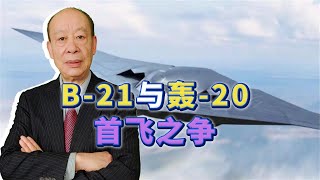 B-21与轰-20
首飞之争